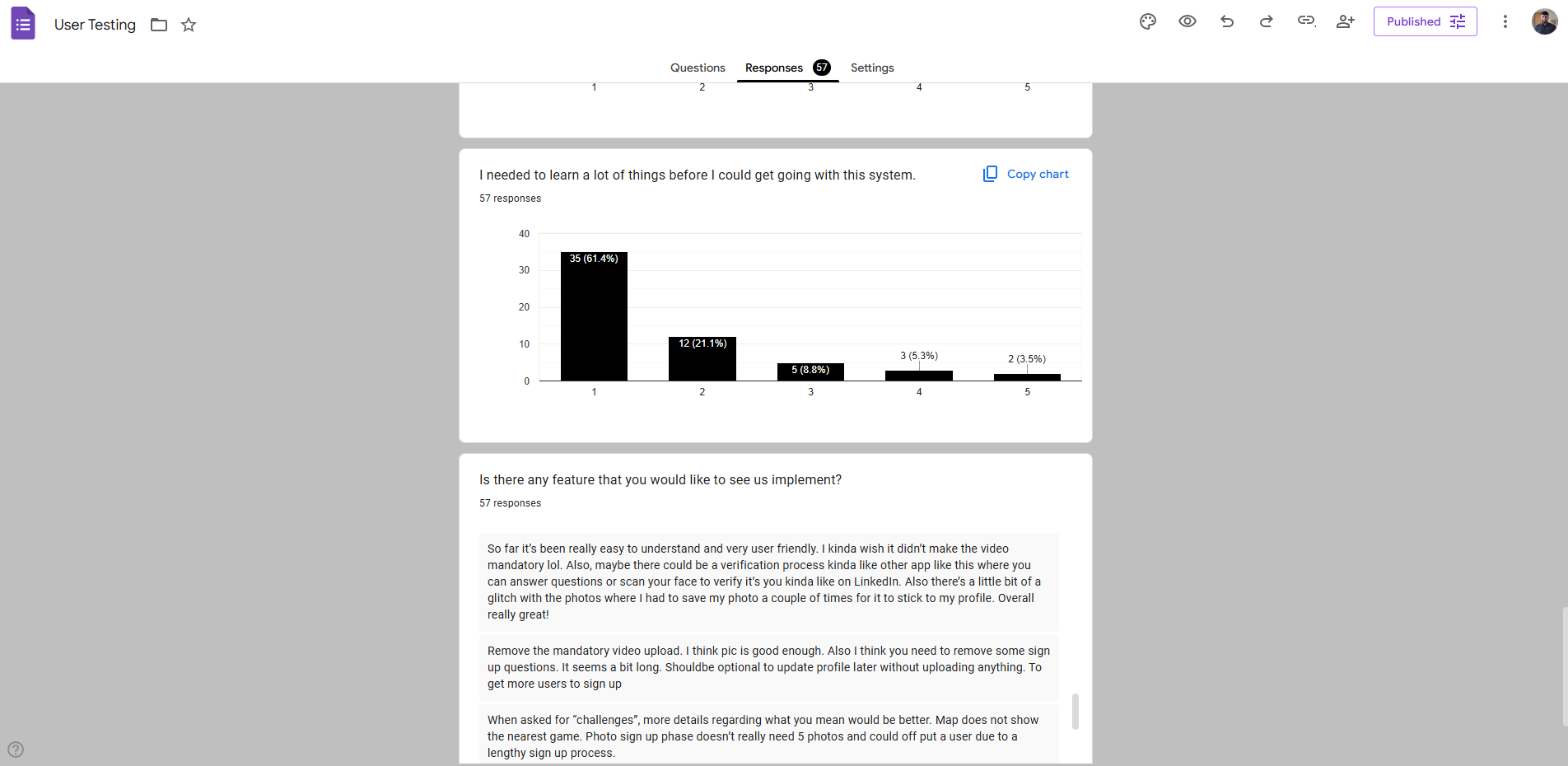 User Testing

Published

Questions Responses 57 Settings

1 2 3 4 5

I needed to learn a lot of things before I could get going with this system.

Copy chart

57 responses

40
30
20
10
0

35 (61.4%)
12 (21.1%)
5 (8.8%)
3 (5.3%)
2 (3.5%)

1 2 3 4 5

Is there any feature that you would like to see us implement?

57 responses

So far it's been really easy to understand and very user friendly. I kinda wish it didn't make the video mandatory lol. Also, maybe there could be a verification process kinda like other app like this where you can answer questions or scan your face to verify it's you kinda like on LinkedIn. Also there's a little bit of a glitch with the photos where I had to save my photo a couple of times for it to stick to my profile. Overall really great!

Remove the mandatory video upload. I think pic is good enough. Also I think you need to remove some sign up questions. It seems a bit long. Shouldbe optional to update profile later without uploading anything. To get more users to sign up

When asked for "challenges", more details regarding what you mean would be better. Map does not show the nearest game. Photo sign up phase doesn't really need 5 photos and could off put a user due to a lengthy sign up process.